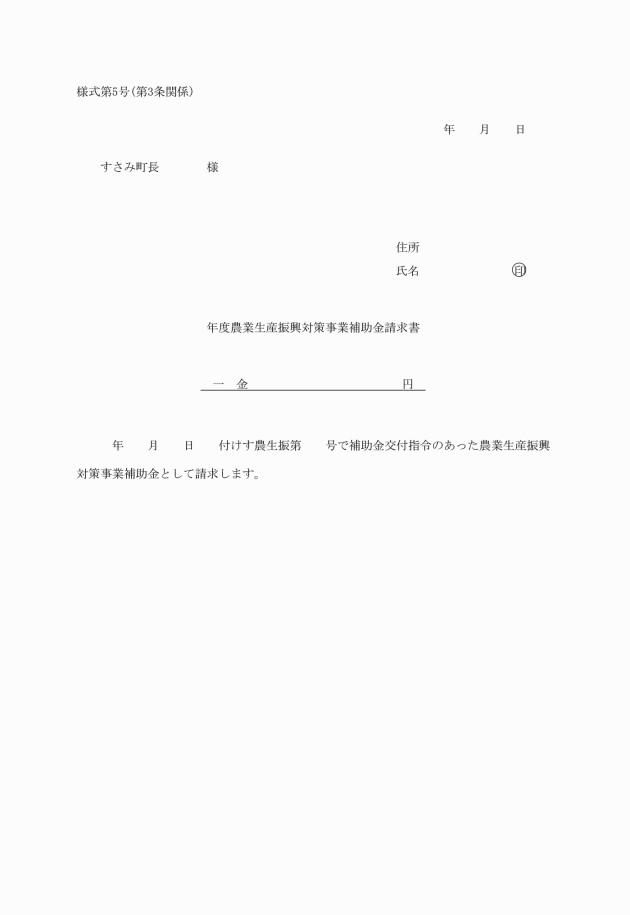 様式第5号(第3条関係)

年　　月　　日

すさみ町長　　　　　様

住所

氏名　　　　　　　　㊞

年度農業生産振興対策事業補助金請求書

一　金　　　　　　　　　　　円

年　　月　　日　　付けす農生振第　　号で補助金交付指令のあった農業生産振興対策事業補助金として請求します。